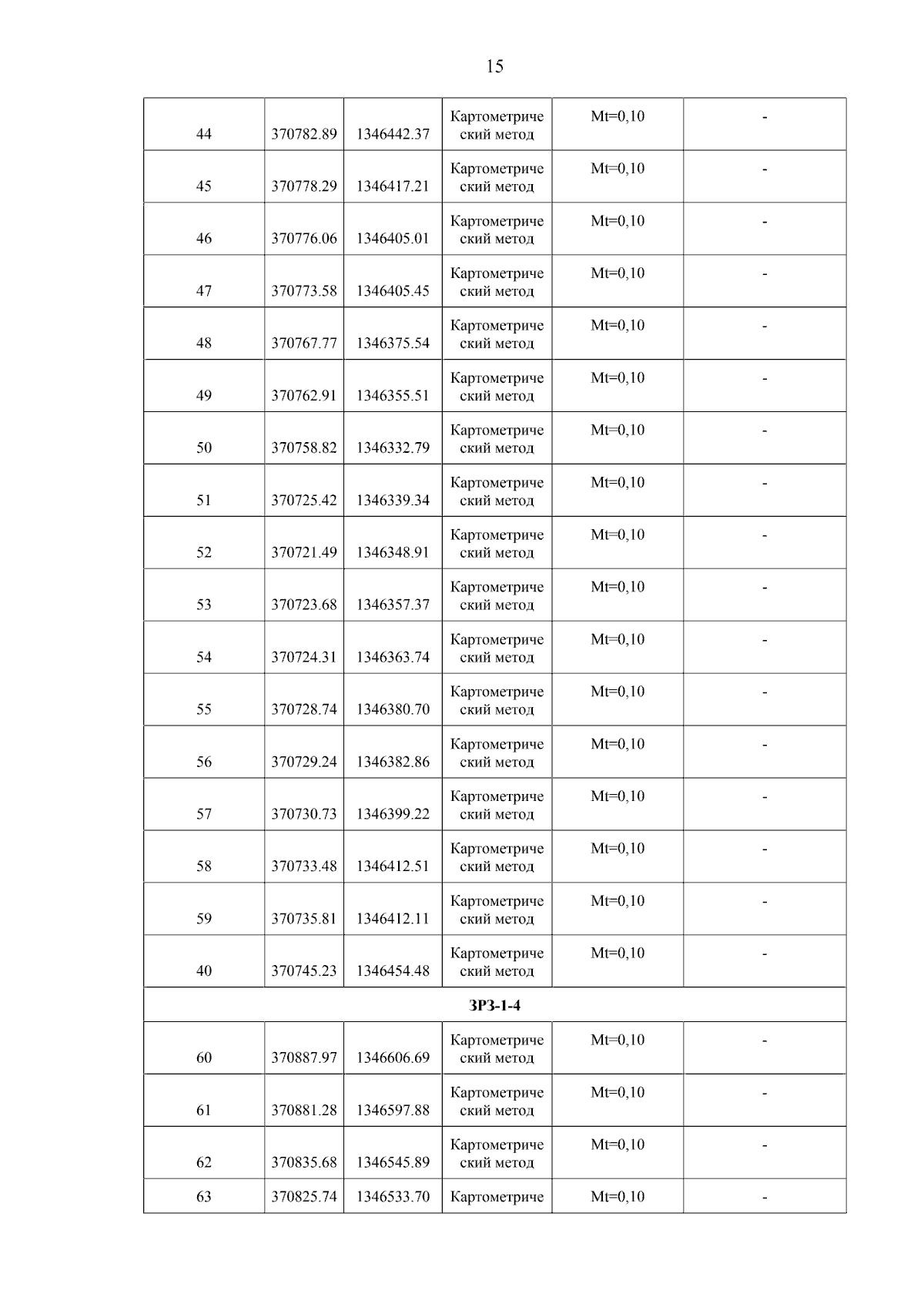 15

| 44 | 370782.89 | 1346442.37 | Картометрический метод | Mt=0,10 | - |
|---|---|---|---|---|---|
| 45 | 370778.29 | 1346417.21 | Картометрический метод | Mt=0,10 | - |
| 46 | 370776.06 | 1346405.01 | Картометрический метод | Mt=0,10 | - |
| 47 | 370773.58 | 1346405.45 | Картометрический метод | Mt=0,10 | - |
| 48 | 370767.77 | 1346375.54 | Картометрический метод | Mt=0,10 | - |
| 49 | 370762.91 | 1346355.51 | Картометрический метод | Mt=0,10 | - |
| 50 | 370758.82 | 1346332.79 | Картометрический метод | Mt=0,10 | - |
| 51 | 370725.42 | 1346339.34 | Картометрический метод | Mt=0,10 | - |
| 52 | 370721.49 | 1346348.91 | Картометрический метод | Mt=0,10 | - |
| 53 | 370723.68 | 1346357.37 | Картометрический метод | Mt=0,10 | - |
| 54 | 370724.31 | 1346363.74 | Картометрический метод | Mt=0,10 | - |
| 55 | 370728.74 | 1346380.70 | Картометрический метод | Mt=0,10 | - |
| 56 | 370729.24 | 1346382.86 | Картометрический метод | Mt=0,10 | - |
| 57 | 370730.73 | 1346399.22 | Картометрический метод | Mt=0,10 | - |
| 58 | 370733.48 | 1346412.51 | Картометрический метод | Mt=0,10 | - |
| 59 | 370735.81 | 1346412.11 | Картометрический метод | Mt=0,10 | - |
| 40 | 370745.23 | 1346454.48 | Картометрический метод | Mt=0,10 | - |
| ЗРЗ-1-4 | | | | | |
| 60 | 370887.97 | 1346606.69 | Картометрический метод | Mt=0,10 | - |
| 61 | 370881.28 | 1346597.88 | Картометрический метод | Mt=0,10 | - |
| 62 | 370835.68 | 1346545.89 | Картометрический метод | Mt=0,10 | - |
| 63 | 370825.74 | 1346533.70 | Картометриче | Mt=0,10 | - |